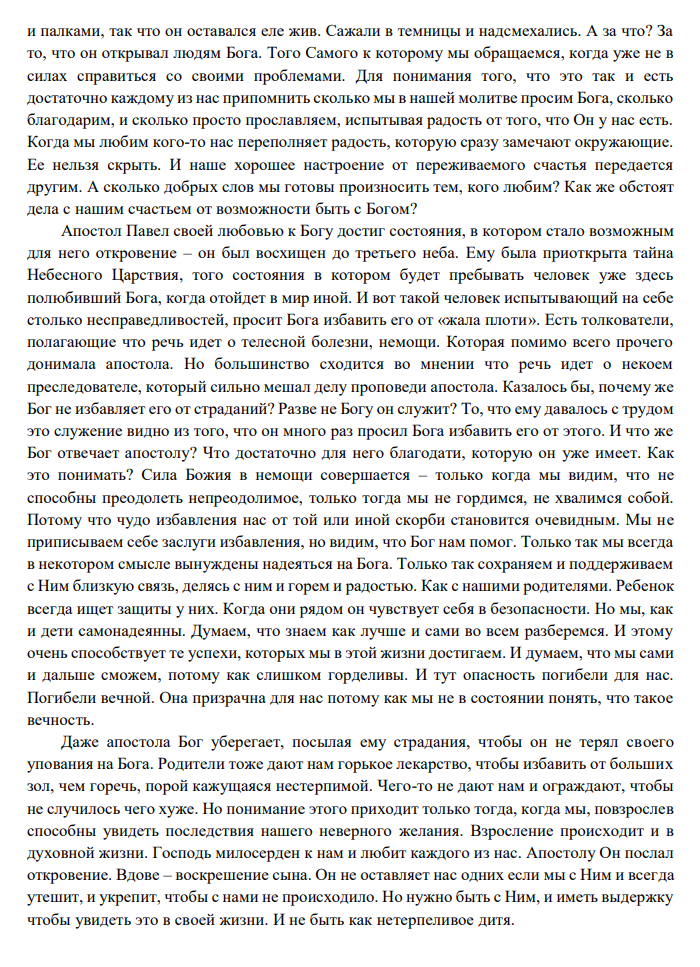 и палками, так что он оставался еле жив. Сажали в темницы и надсмехались. А за что? За то, что он открывал людям Бога. Того Самого к которому мы обращаемся, когда уже не в силах справиться со своими проблемами. Для понимания того, что это так и есть достаточно каждому из нас припомнить сколько мы в нашей молитве просим Бога, сколько благодарим, и сколько просто прославляем, испытывая радость от того, что Он у нас есть. Когда мы любим кого-то нас переполняет радость, которую сразу замечают окружающие. Ее нельзя скрыть. И наше хорошее настроение от переживаемого счастья передается другим. А сколько добрых слов мы готовы произносить тем, кого любим? Как же обстоят дела с нашим счастьем от возможности быть с Богом?

Апостол Павел своей любовью к Богу достиг состояния, в котором стало возможным для него откровение – он был восхищен до третьего неба. Ему была приоткрыта тайна Небесного Царствия, того состояния в котором будет пребывать человек уже здесь полюбивший Бога, когда отойдет в мир иной. И вот такой человек испытывающий на себе столько несправедливостей, просит Бога избавить его от «жала плоти». Есть толкователи, полагающие что речь идет о телесной болезни, немощи. Которая помимо всего прочего донимала апостола. Но большинство сходится во мнении что речь идет о некоем преследователе, который сильно мешал делу проповеди апостола. Казалось бы, почему же Бог не избавляет его от страданий? Разве не Богу он служит? То, что ему давалось с трудом это служение видно из того, что он много раз просил Бога избавить его от этого. И что же Бог отвечает апостолу? Что достаточно для него благодати, которую он уже имеет. Как это понимать? Сила Божия в немощи совершается – только когда мы видим, что не способны преодолеть непреодолимое, только тогда мы не гордимся, не хвалимся собой. Потому что чудо избавления нас от той или иной скорби становится очевидным. Мы не приписываем себе заслуги избавления, но видим, что Бог нам помог. Только так мы всегда в некотором смысле вынуждены надеяться на Бога. Только так сохраняем и поддерживаем с Ним близкую связь, делясь с ним и горем и радостью. Как с нашими родителями. Ребенок всегда ищет защиты у них. Когда они рядом он чувствует себя в безопасности. Но мы, как и дети самонадеянны. Думаем, что знаем как лучше и сами во всем разберемся. И этому очень способствует те успехи, которых мы в этой жизни достигаем. И думаем, что мы сами и дальше сможем, потому как слишком горделивы. И тут опасность погибели для нас. Погибели вечной. Она призрачна для нас потому как мы не в состоянии понять, что такое вечность.

Даже апостола Бог уберегает, посылая ему страдания, чтобы он не терял своего упования на Бога. Родители тоже дают нам горькое лекарство, чтобы избавить от больших зол, чем горечь, порой кажущаяся нестерпимой. Чего-то не дают нам и ограждают, чтобы не случилось чего хуже. Но понимание этого приходит только тогда, когда мы, повзрослев способны увидеть последствия нашего неверного желания. Взросление происходит и в духовной жизни. Господь милосерден к нам и любит каждого из нас. Апостолу Он послал откровение. Вдове – воскрешение сына. Он не оставляет нас одних если мы с Ним и всегда утешит, и укрепит, чтобы с нами не происходило. Но нужно быть с Ним, и иметь выдержку чтобы увидеть это в своей жизни. И не быть как нетерпеливое дитя.